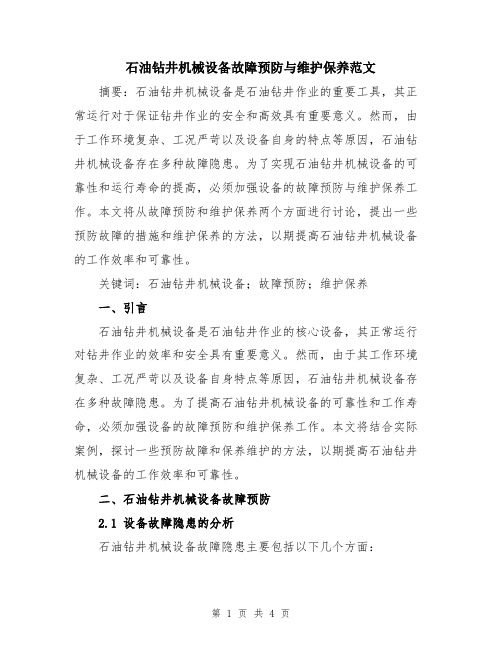 石油钻井机械设备故障预防与维护保养范文

摘要：石油钻井机械设备是石油钻井作业的重要工具，其正常运行对于保证钻井作业的安全和高效具有重要意义。然而，由于工作环境复杂、工况严苛以及设备自身的特点等原因，石油钻井机械设备存在多种故障隐患。为了实现石油钻井机械设备的可靠性和运行寿命的提高，必须加强设备的故障预防与维护保养工作。本文将从故障预防和维护保养两个方面进行讨论，提出一些预防故障的措施和维护保养的方法，以期提高石油钻井机械设备的工作效率和可靠性。

关键词：石油钻井机械设备；故障预防；维护保养

一、引言

石油钻井机械设备是石油钻井作业的核心设备，其正常运行对钻井作业的效率和安全具有重要意义。然而，由于其工作环境复杂、工况严苛以及设备自身特点等原因，石油钻井机械设备存在多种故障隐患。为了提高石油钻井机械设备的可靠性和工作寿命，必须加强设备的故障预防和维护保养工作。本文将结合实际案例，探讨一些预防故障和保养维护的方法，以期提高石油钻井机械设备的工作效率和可靠性。

二、石油钻井机械设备故障预防

2.1 设备故障隐患的分析

石油钻井机械设备故障隐患主要包括以下几个方面：

第 1 页 共 4 页